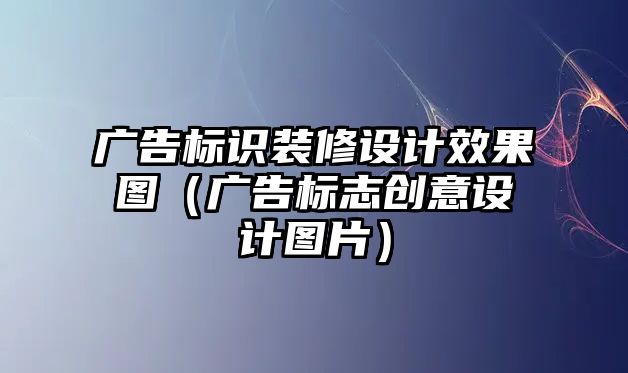 广告标识装修设计效果图（广告标志创意设计图片）